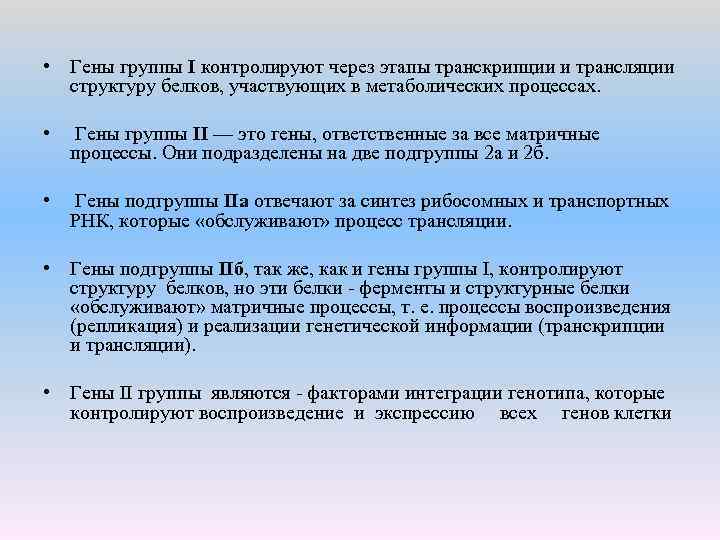 • Гены группы I контролируют через этапы транскрипции и трансляции структуру белков, участвующих в метаболических процессах.

• Гены группы II — это гены, ответственные за все матричные процессы. Они подразделены на две подгруппы 2а и 2б.

• Гены подгруппы IIа отвечают за синтез рибосомных и транспортных РНК, которые «обслуживают» процесс трансляции.

• Гены подгруппы IIб, так же, как и гены группы I, контролируют структуру белков, но эти белки - ферменты и структурные белки «обслуживают» матричные процессы, т. е. процессы воспроизведения (репликация) и реализации генетической информации (транскрипции и трансляции).

• Гены II группы являются - факторами интеграции генотипа, которые контролируют воспроизведение и экспрессию всех генов клетки